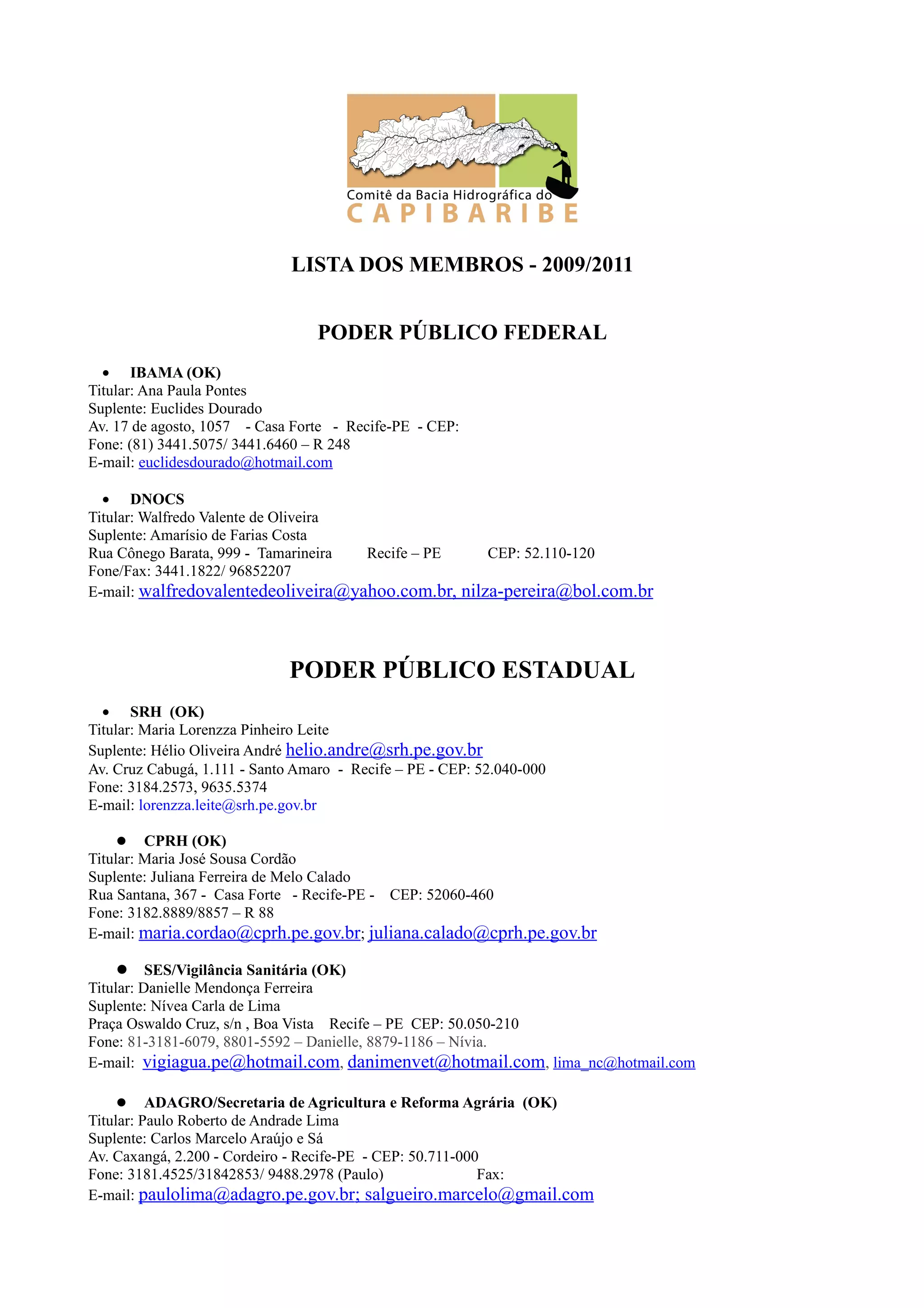 Comitê da Bacia Hidrográfica do
CAPIBARIBE

LISTA DOS MEMBROS - 2009/2011

PODER PÚBLICO FEDERAL

• IBAMA (OK)
Titular: Ana Paula Pontes
Suplente: Euclides Dourado
Av. 17 de agosto, 1057 - Casa Forte - Recife-PE - CEP:
Fone: (81) 3441.5075/ 3441.6460 – R 248
E-mail: euclidesdourado@hotmail.com

• DNOCS
Titular: Walfredo Valente de Oliveira
Suplente: Amarísio de Farias Costa
Rua Cônego Barata, 999 - Tamarineira Recife – PE CEP: 52.110-120
Fone/Fax: 3441.1822/ 96852207
E-mail: walfredovalentedeoliveira@yahoo.com.br, nilza-pereira@bol.com.br

PODER PÚBLICO ESTADUAL

• SRH (OK)
Titular: Maria Lorenzza Pinheiro Leite
Suplente: Hélio Oliveira André helio.andre@srh.pe.gov.br
Av. Cruz Cabugá, 1.111 - Santo Amaro - Recife – PE - CEP: 52.040-000
Fone: 3184.2573, 9635.5374
E-mail: lorenzza.leite@srh.pe.gov.br

• CPRH (OK)
Titular: Maria José Sousa Cordão
Suplente: Juliana Ferreira de Melo Calado
Rua Santana, 367 - Casa Forte - Recife-PE - CEP: 52060-460
Fone: 3182.8889/8857 – R 88
E-mail: maria.cordao@cprh.pe.gov.br; juliana.calado@cprh.pe.gov.br

• SES/Vigilância Sanitária (OK)
Titular: Danielle Mendonça Ferreira
Suplente: Nívea Carla de Lima
Praça Oswaldo Cruz, s/n , Boa Vista Recife – PE CEP: 50.050-210
Fone: 81-3181-6079, 8801-5592 – Danielle, 8879-1186 – Nívia.
E-mail: vigiagua.pe@hotmail.com, danimenvet@hotmail.com, lima_nc@hotmail.com

• ADAGRO/Secretaria de Agricultura e Reforma Agrária (OK)
Titular: Paulo Roberto de Andrade Lima
Suplente: Carlos Marcelo Araújo e Sá
Av. Caxangá, 2.200 - Cordeiro - Recife-PE - CEP: 50.711-000
Fone: 3181.4525/31842853/ 9488.2978 (Paulo) Fax:
E-mail: paulolima@adagro.pe.gov.br; salgueiro.marcelo@gmail.com